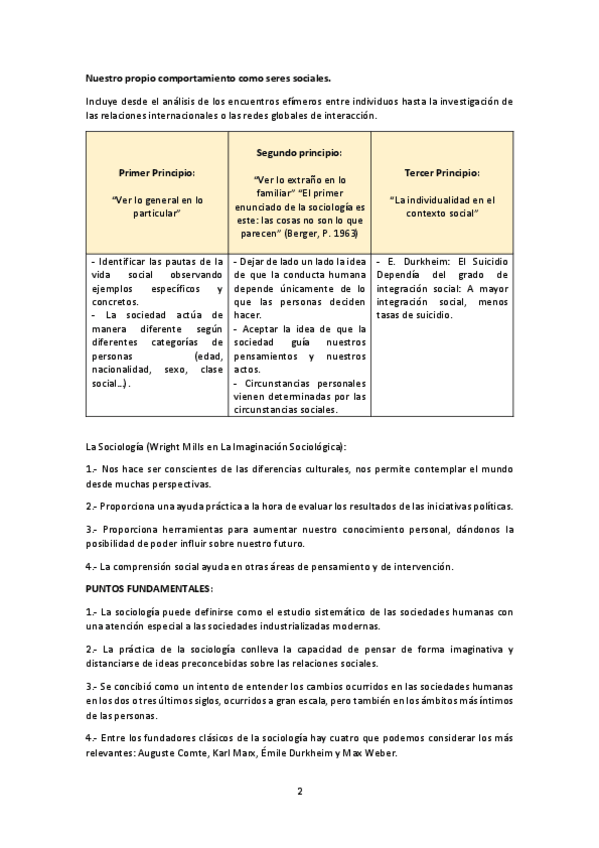 Nuestro propio comportamiento como seres sociales.

Incluye desde el análisis de los encuentros efímeros entre individuos hasta la investigación de las relaciones internacionales o las redes globales de interacción.

| Primer Principio: "Ver lo general en lo particular" | Segundo principio: "Ver lo extraño en lo familiar" "El primer enunciado de la sociología es este: las cosas no son lo que parecen" (Berger, P. 1963) | Tercer Principio: "La individualidad en el contexto social" |
|---|---|---|
| - Identificar las pautas de la vida social observando ejemplos específicos y concretos. - La sociedad actúa de manera diferente según diferentes categorías de personas (edad, nacionalidad, sexo, clase social…). | - Dejar de lado un lado la idea de que la conducta humana depende únicamente de lo que las personas deciden hacer. - Aceptar la idea de que la sociedad guía nuestros pensamientos y nuestros actos. - Circunstancias personales vienen determinadas por las circunstancias sociales. | - E. Durkheim: El Suicidio Dependía del grado de integración social: A mayor integración social, menos tasas de suicidio. |

La Sociología (Wright Mills en La Imaginación Sociológica):

1.- Nos hace ser conscientes de las diferencias culturales, nos permite contemplar el mundo desde muchas perspectivas.

2.- Proporciona una ayuda práctica a la hora de evaluar los resultados de las iniciativas políticas.

3.- Proporciona herramientas para aumentar nuestro conocimiento personal, dándonos la posibilidad de poder influir sobre nuestro futuro.

4.- La comprensión social ayuda en otras áreas de pensamiento y de intervención.

PUNTOS FUNDAMENTALES:

1.- La sociología puede definirse como el estudio sistemático de las sociedades humanas con una atención especial a las sociedades industrializadas modernas.

2.- La práctica de la sociología conlleva la capacidad de pensar de forma imaginativa y distanciarse de ideas preconcebidas sobre las relaciones sociales.

3.- Se concibió como un intento de entender los cambios ocurridos en las sociedades humanas en los dos o tres últimos siglos, ocurridos a gran escala, pero también en los ámbitos más íntimos de las personas.

4.- Entre los fundadores clásicos de la sociología hay cuatro que podemos considerar los más relevantes: Auguste Comte, Karl Marx, Émile Durkheim y Max Weber.

2